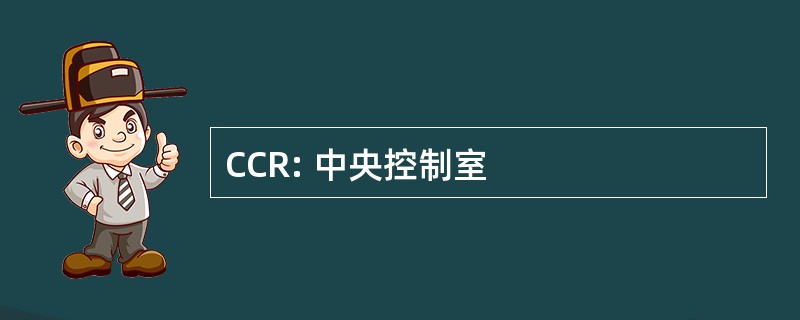 CCR: 中央控制室